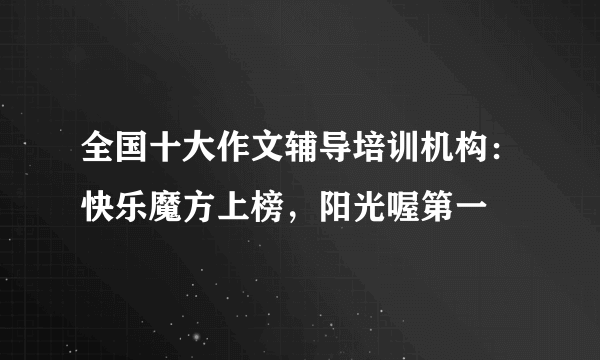 全国十大作文辅导培训机构：快乐魔方上榜，阳光喔第一